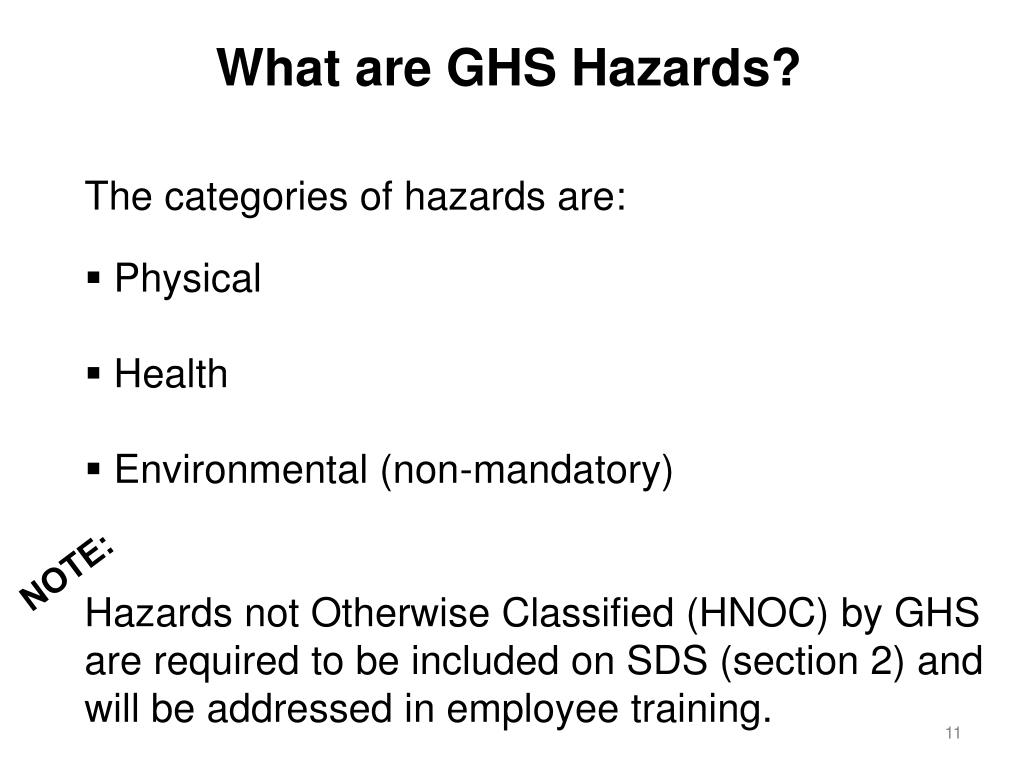 What are GHS Hazards?

The categories of hazards are:

▪ Physical

▪ Health

▪ Environmental (non-mandatory)

NOTE:

Hazards not Otherwise Classified (HNOC) by GHS are required to be included on SDS (section 2) and will be addressed in employee training.

11